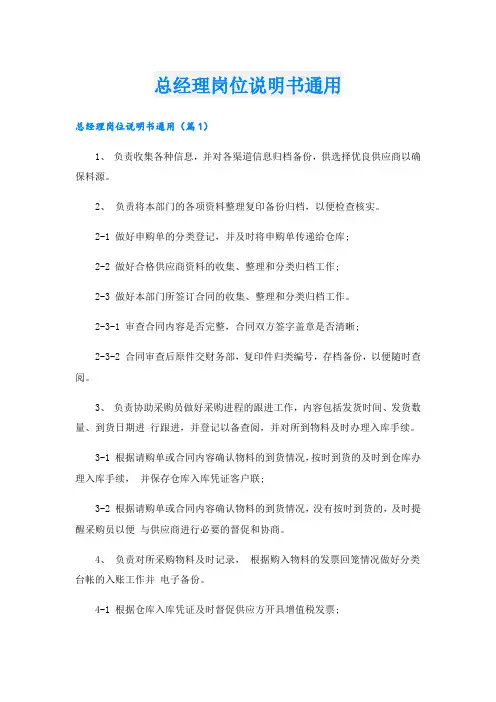 总经理岗位说明书通用

总经理岗位说明书通用（篇1）

1、 负责收集各种信息，并对各渠道信息归档备份，供选择优良供应商以确保料源。

2、 负责将本部门的各项资料整理复印备份归档，以便检查核实。

2-1 做好申购单的分类登记，并及时将申购单传递给仓库；

2-2 做好合格供应商资料的收集、整理和分类归档工作；

2-3 做好本部门所签订合同的收集、整理和分类归档工作。

2-3-1 审查合同内容是否完整，合同双方签字盖章是否清晰；

2-3-2 合同审查后原件交财务部，复印件归类编号，存档备份，以便随时查阅。

3、 负责协助采购员做好采购进程的跟进工作，内容包括发货时间、发货数量、到货日期进 行跟进，并登记以备查阅，并对所到物料及时办理入库手续。

3-1 根据请购单或合同内容确认物料的到货情况，按时到货的及时到仓库办理入库手续， 并保存仓库入库凭证客户联；

3-2 根据请购单或合同内容确认物料的到货情况，没有按时到货的，及时提醒采购员以便 与供应商进行必要的督促和协商。

4、 负责对所采购物料及时记录， 根据购入物料的发票回笼情况做好分类台帐的入账工作并 电子备份。

4-1 根据仓库入库凭证及时督促供应方开具增值税发票；